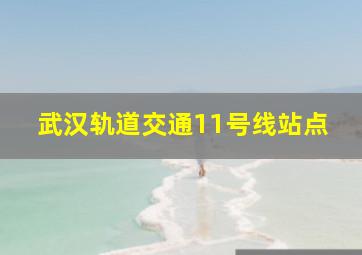 武汉轨道交通11号线站点